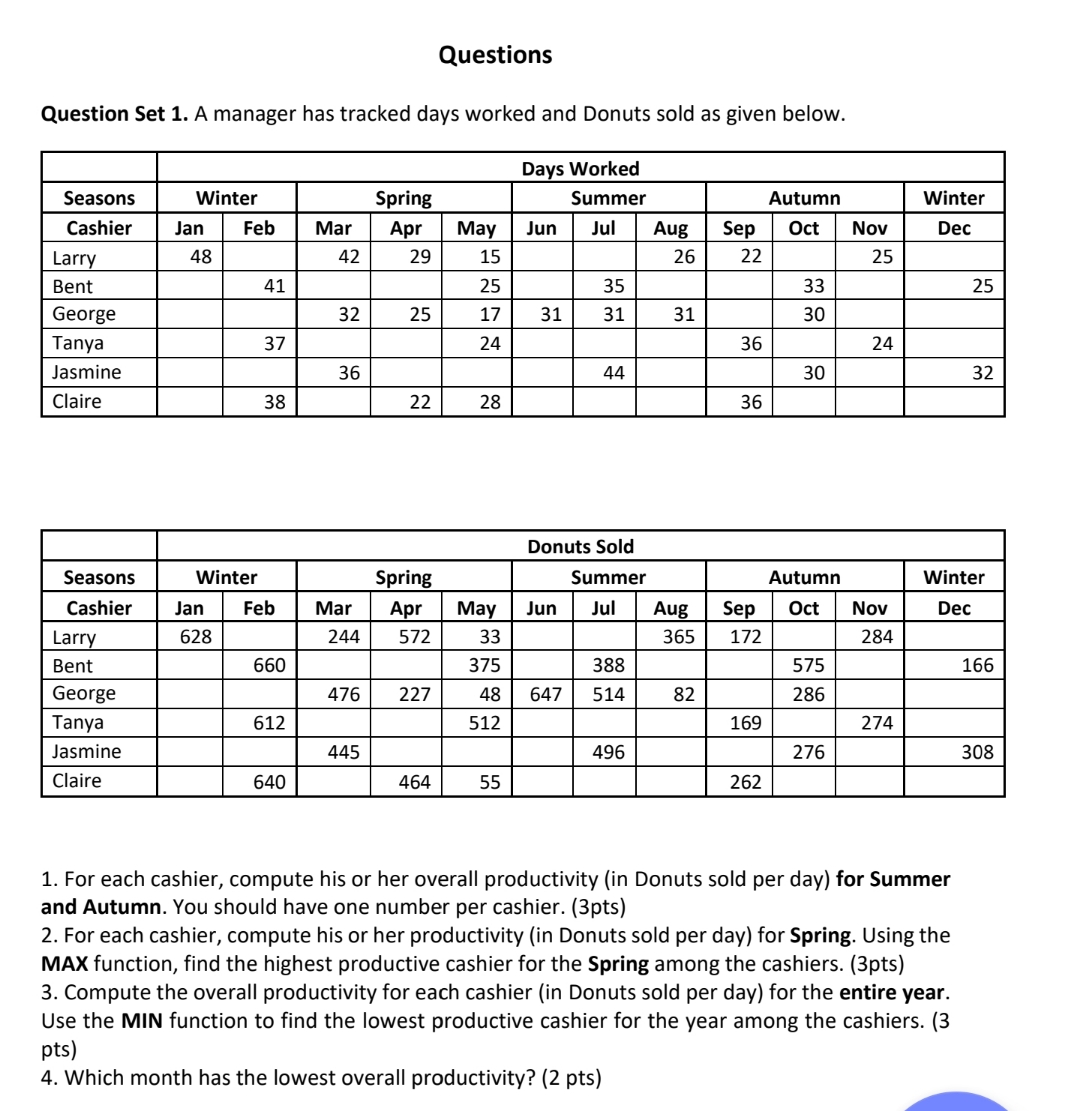 Questions

**Question Set 1.** A manager has tracked days worked and Donuts sold as given below.

| | Days Worked | | | | | | | | | | | |
|---|---|---|---|---|---|---|---|---|---|---|---|---|
| Seasons | Winter | | Spring | | | Summer | | | Autumn | | | Winter |
| Cashier | Jan | Feb | Mar | Apr | May | Jun | Jul | Aug | Sep | Oct | Nov | Dec |
| Larry | 48 | | 42 | 29 | 15 | | | 26 | 22 | | 25 | |
| Bent | | 41 | | | 25 | | 35 | | | 33 | | 25 |
| George | | | 32 | 25 | 17 | 31 | 31 | 31 | | 30 | | |
| Tanya | | 37 | | | 24 | | | | 36 | | 24 | |
| Jasmine | | | 36 | | | | 44 | | | 30 | | 32 |
| Claire | | 38 | | 22 | 28 | | | | 36 | | | |

| | Donuts Sold | | | | | | | | | | | |
|---|---|---|---|---|---|---|---|---|---|---|---|---|
| Seasons | Winter | | Spring | | | Summer | | | Autumn | | | Winter |
| Cashier | Jan | Feb | Mar | Apr | May | Jun | Jul | Aug | Sep | Oct | Nov | Dec |
| Larry | 628 | | 244 | 572 | 33 | | | 365 | 172 | | 284 | |
| Bent | | 660 | | | 375 | | 388 | | | 575 | | 166 |
| George | | | 476 | 227 | 48 | 647 | 514 | 82 | | 286 | | |
| Tanya | | 612 | | | 512 | | | | 169 | | 274 | |
| Jasmine | | | 445 | | | | 496 | | | 276 | | 308 |
| Claire | | 640 | | 464 | 55 | | | | 262 | | | |

1. For each cashier, compute his or her overall productivity (in Donuts sold per day) **for Summer and Autumn**. You should have one number per cashier. (3pts)
2. For each cashier, compute his or her productivity (in Donuts sold per day) for **Spring**. Using the **MAX** function, find the highest productive cashier for the **Spring** among the cashiers. (3pts)
3. Compute the overall productivity for each cashier (in Donuts sold per day) for the **entire year**. Use the **MIN** function to find the lowest productive cashier for the year among the cashiers. (3 pts)
4. Which month has the lowest overall productivity? (2 pts)